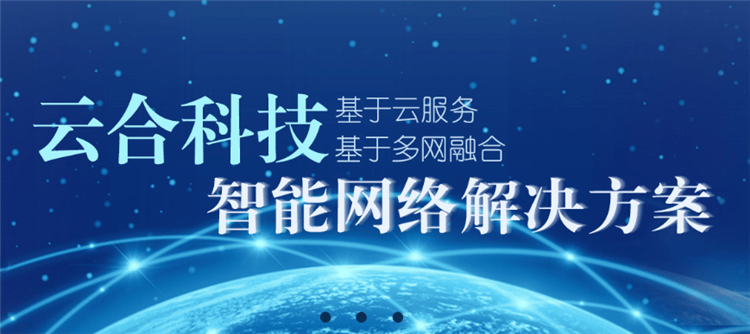 云合科技 基于云服务
基于多网融合
智能网络解决方案